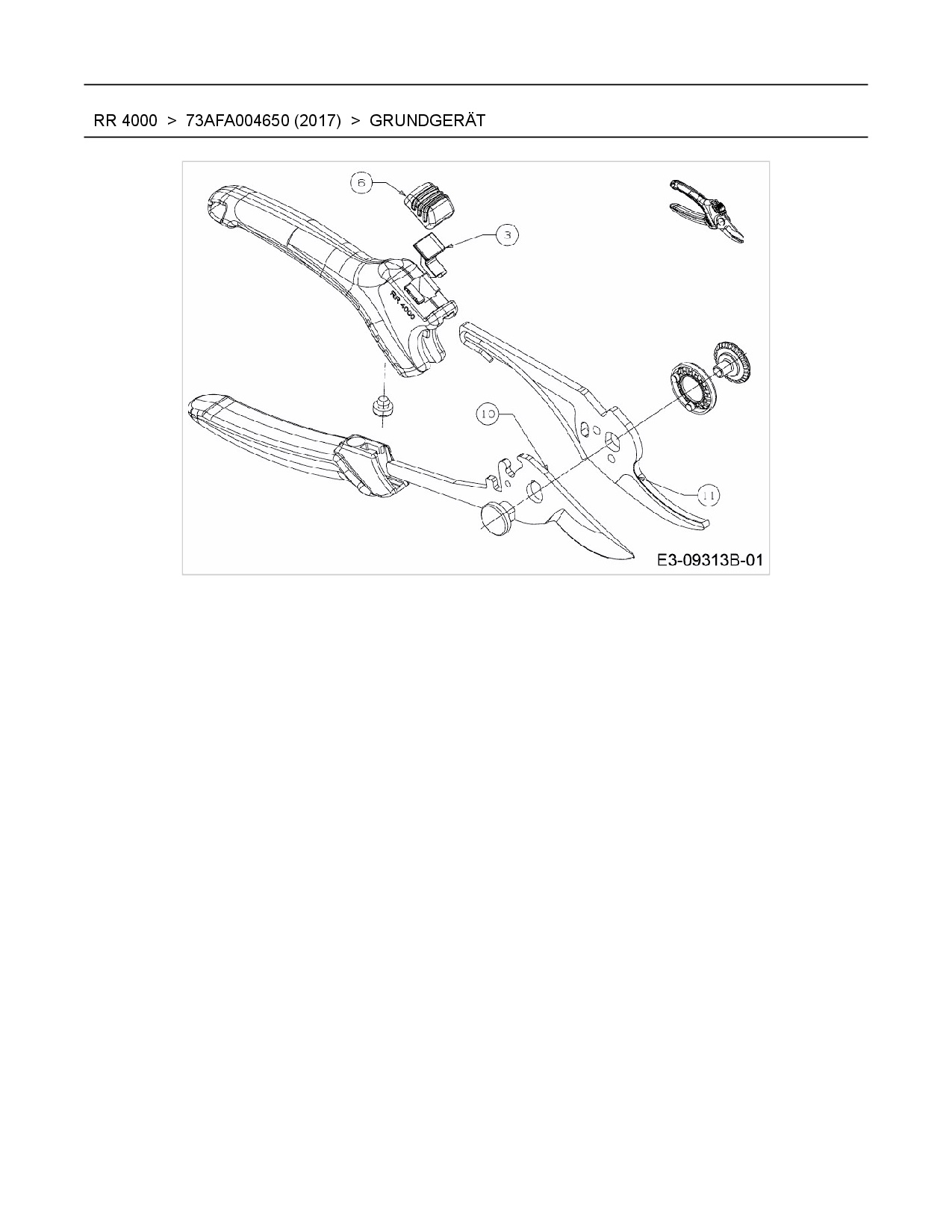 RR 4000 > 73AFA004650 (2017) > GRUNDGERÄT

6

3

RR 4000

10

11

E3-09313B-01